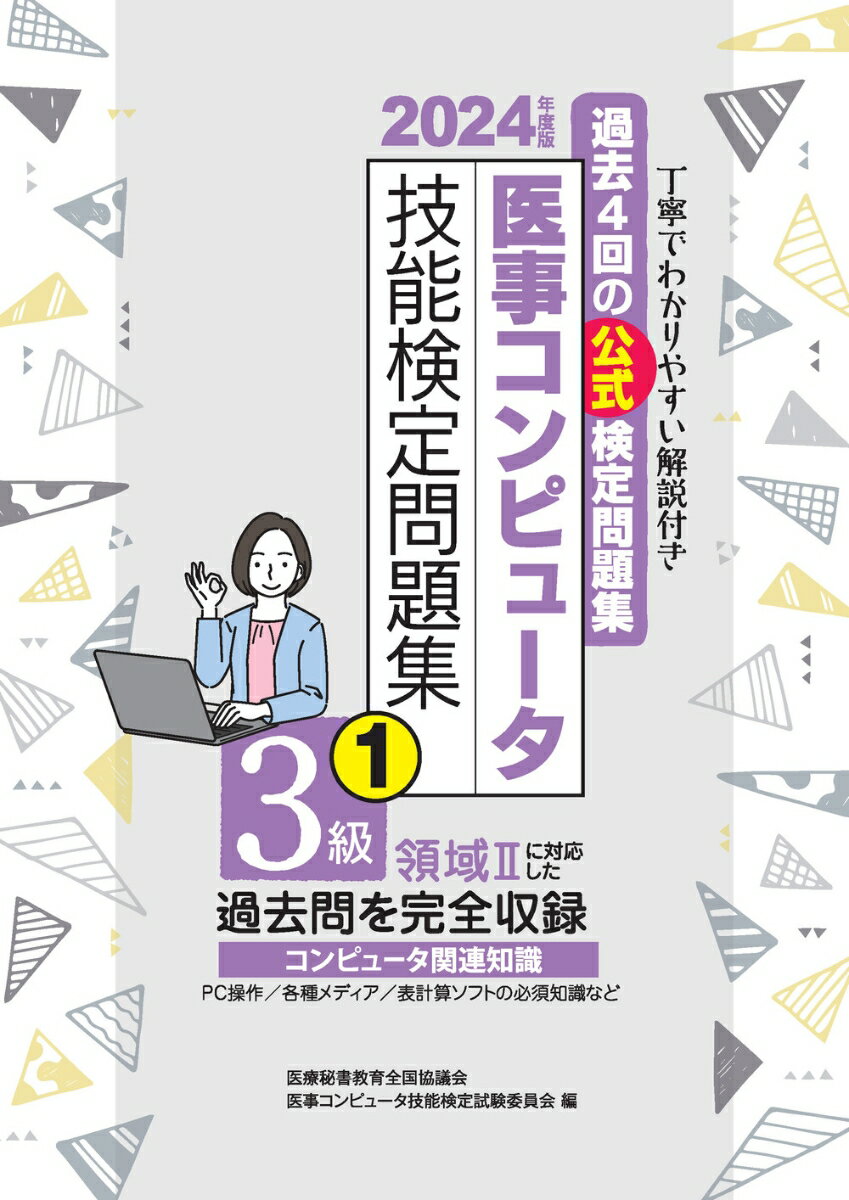 丁寧でわかりやすい解説付き

過去4回の公式検定問題集

2024年度版

医事コンピュータ

技能検定問題集

3級 ①

領域Ⅱに対応した

過去問を完全収録

コンピュータ関連知識

PC操作／各種メディア／表計算ソフトの必須知識など

医療秘書教育全国協議会
医事コンピュータ技能検定試験委員会 編